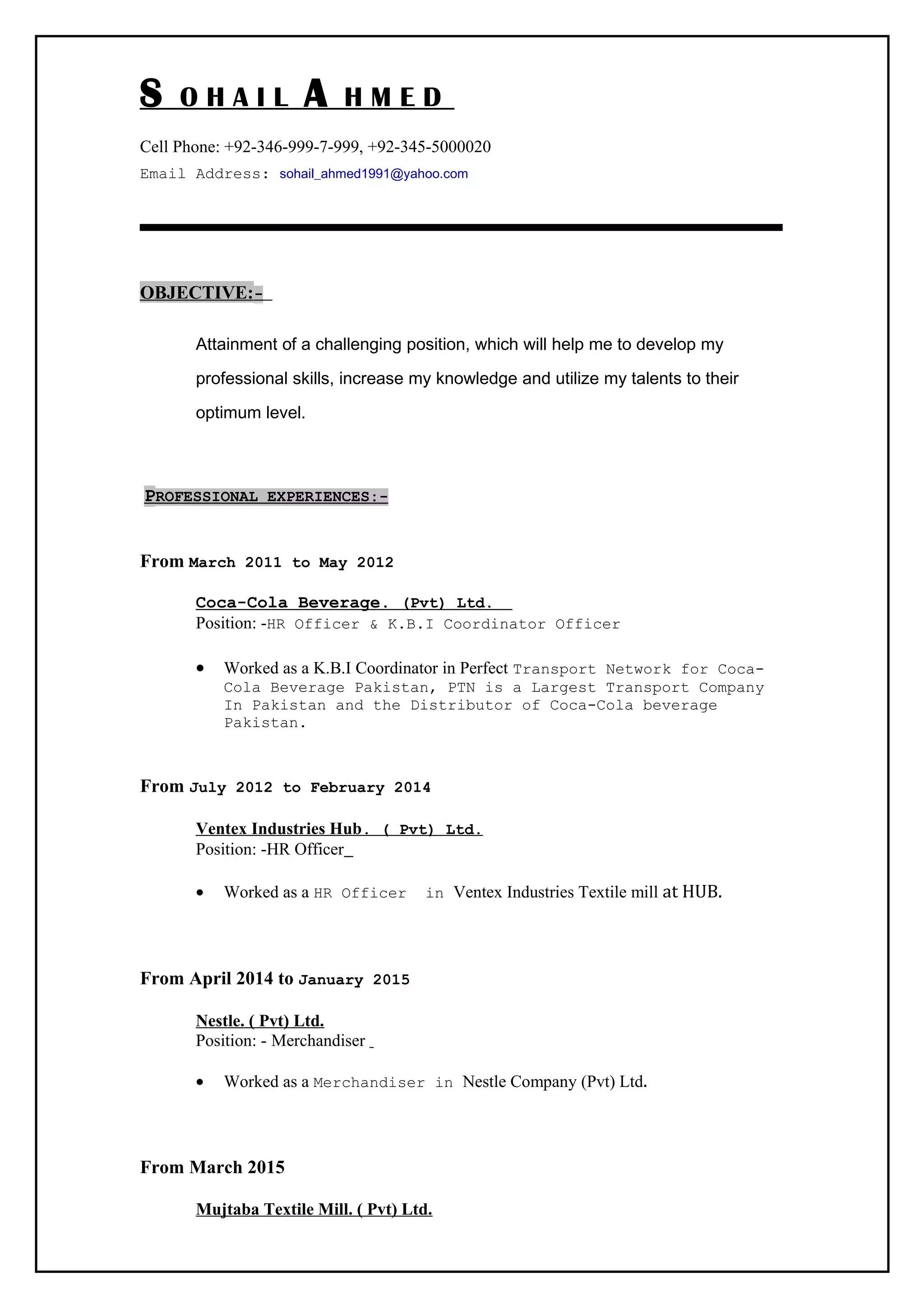 SOHAIL AHMED

Cell Phone: +92-346-999-7-999, +92-345-5000020
Email Address: sohail_ahmed1991@yahoo.com

OBJECTIVE:-

Attainment of a challenging position, which will help me to develop my professional skills, increase my knowledge and utilize my talents to their optimum level.

PROFESSIONAL EXPERIENCES:-

From March 2011 to May 2012

Coca-Cola Beverage. (Pvt) Ltd.
Position: -HR Officer & K.B.I Coordinator Officer

• Worked as a K.B.I Coordinator in Perfect Transport Network for Coca-Cola Beverage Pakistan, PTN is a Largest Transport Company In Pakistan and the Distributor of Coca-Cola beverage Pakistan.

From July 2012 to February 2014

Ventex Industries Hub. ( Pvt) Ltd.
Position: -HR Officer_

• Worked as a HR Officer in Ventex Industries Textile mill at HUB.

From April 2014 to January 2015

Nestle. ( Pvt) Ltd.
Position: - Merchandiser _

• Worked as a Merchandiser in Nestle Company (Pvt) Ltd.

From March 2015

Mujtaba Textile Mill. ( Pvt) Ltd.